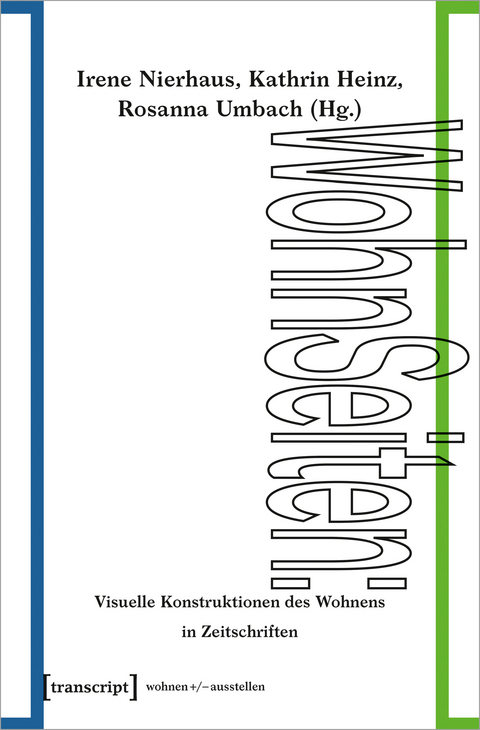 Irene Nierhaus, Kathrin Heinz, Rosanna Umbach (Hg.)

WohnSeiten:

Visuelle Konstruktionen des Wohnens in Zeitschriften

[transcript] wohnen+/−ausstellen